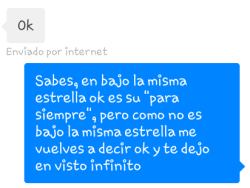 Ok

Enviado por internet

Sabes, en bajo la misma estrella ok es su "para siempre", pero como no es bajo la misma estrella me vuelves a decir ok y te dejo en visto infinito